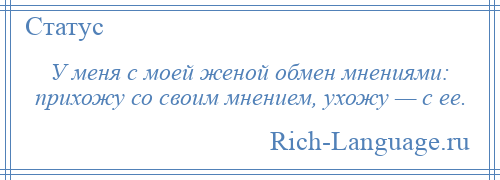 Статус

У меня с моей женой обмен мнениями: прихожу со своим мнением, ухожу — с ее.

Rich-Language.ru